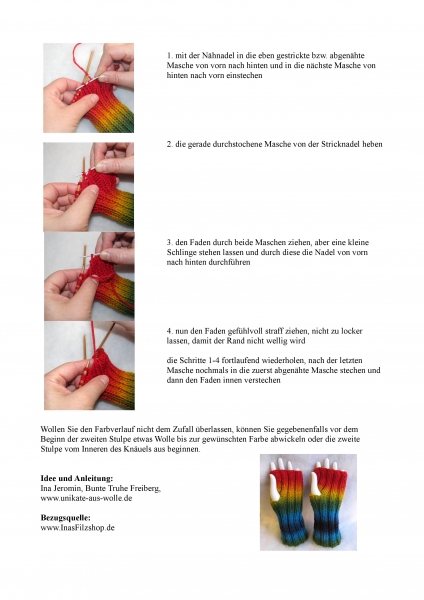 1. mit der Nähnadel in die eben gestrickte bzw. abgenähte Masche von vorn nach hinten und in die nächste Masche von hinten nach vorn einstechen

2. die gerade durchstochene Masche von der Stricknadel heben

3. den Faden durch beide Maschen ziehen, aber eine kleine Schlinge stehen lassen und durch diese die Nadel von vorn nach hinten durchführen

4. nun den Faden gefühlvoll straff ziehen, nicht zu locker lassen, damit der Rand nicht wellig wird

die Schritte 1-4 fortlaufend wiederholen, nach der letzten Masche nochmals in die zuerst abgenähte Masche stechen und dann den Faden innen verstechen

Wollen Sie den Farbverlauf nicht dem Zufall überlassen, können Sie gegebenenfalls vor dem Beginn der zweiten Stulpe etwas Wolle bis zur gewünschten Farbe abwickeln oder die zweite Stulpe vom Inneren des Knäuels aus beginnen.

Idee und Anleitung:
Ina Jeromin, Bunte Truhe Freiberg,
www.unikate-aus-wolle.de

Bezugsquelle:
www.InasFilzshop.de